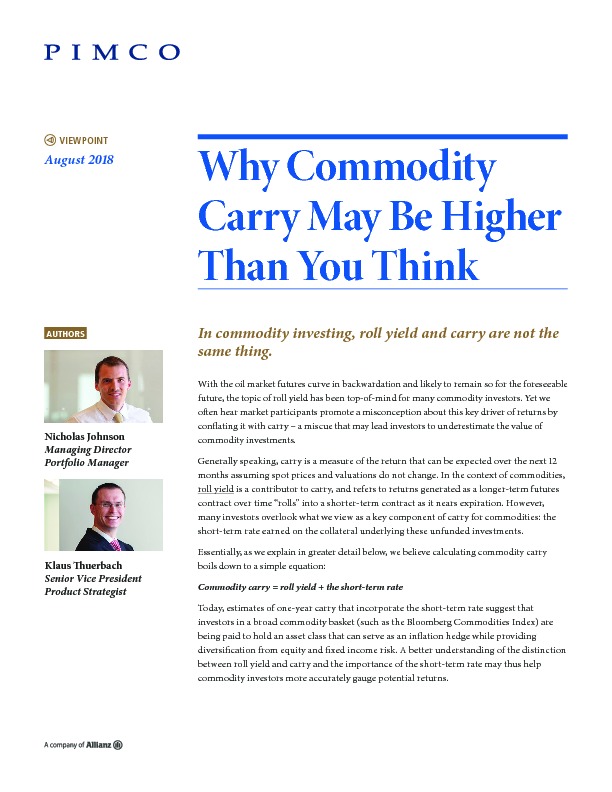 PIMCO

VIEWPOINT
August 2018

Why Commodity Carry May Be Higher Than You Think

AUTHORS

Nicholas Johnson
Managing Director
Portfolio Manager

Klaus Thuerbach
Senior Vice President
Product Strategist

In commodity investing, roll yield and carry are not the same thing.

With the oil market futures curve in backwardation and likely to remain so for the foreseeable future, the topic of roll yield has been top-of-mind for many commodity investors. Yet we often hear market participants promote a misconception about this key driver of returns by conflating it with carry – a miscue that may lead investors to underestimate the value of commodity investments.

Generally speaking, carry is a measure of the return that can be expected over the next 12 months assuming spot prices and valuations do not change. In the context of commodities, roll yield is a contributor to carry, and refers to returns generated as a longer-term futures contract over time "rolls" into a shorter-term contract as it nears expiration. However, many investors overlook what we view as a key component of carry for commodities: the short-term rate earned on the collateral underlying these unfunded investments.

Essentially, as we explain in greater detail below, we believe calculating commodity carry boils down to a simple equation:

Commodity carry = roll yield + the short-term rate

Today, estimates of one-year carry that incorporate the short-term rate suggest that investors in a broad commodity basket (such as the Bloomberg Commodities Index) are being paid to hold an asset class that can serve as an inflation hedge while providing diversification from equity and fixed income risk. A better understanding of the distinction between roll yield and carry and the importance of the short-term rate may thus help commodity investors more accurately gauge potential returns.

A company of Allianz